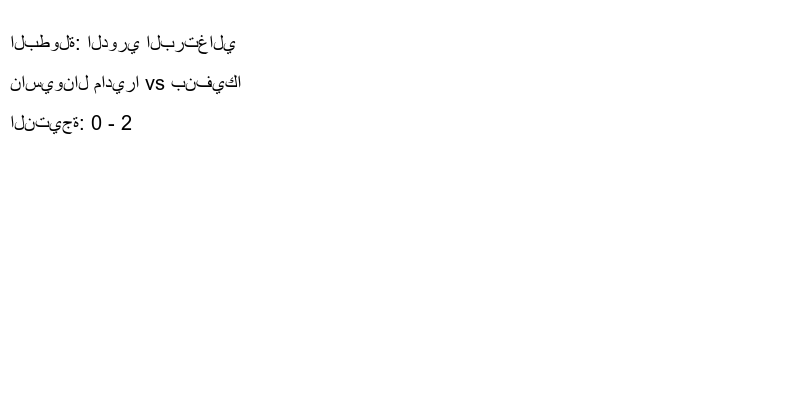 البطولة: الدوري البرتغالي

ناسيونال ماديرا vs بنفيكا

النتيجة: 0 - 2